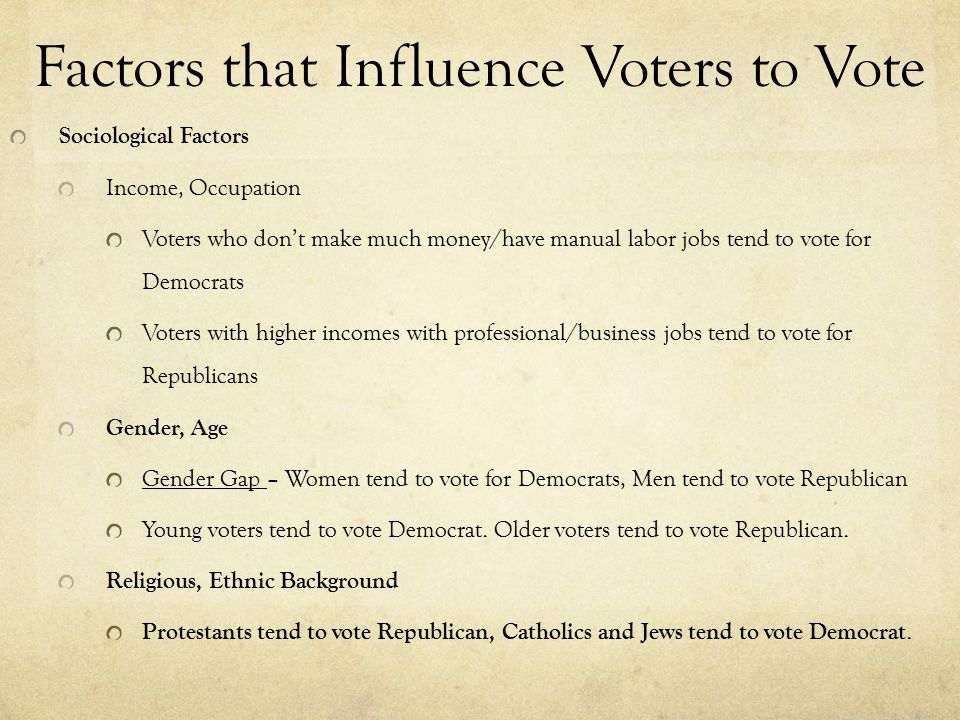 Factors that Influence Voters to Vote

Sociological Factors

Income, Occupation

Voters who don't make much money/have manual labor jobs tend to vote for Democrats

Voters with higher incomes with professional/business jobs tend to vote for Republicans

Gender, Age

Gender Gap – Women tend to vote for Democrats, Men tend to vote Republican

Young voters tend to vote Democrat. Older voters tend to vote Republican.

Religious, Ethnic Background

Protestants tend to vote Republican, Catholics and Jews tend to vote Democrat.